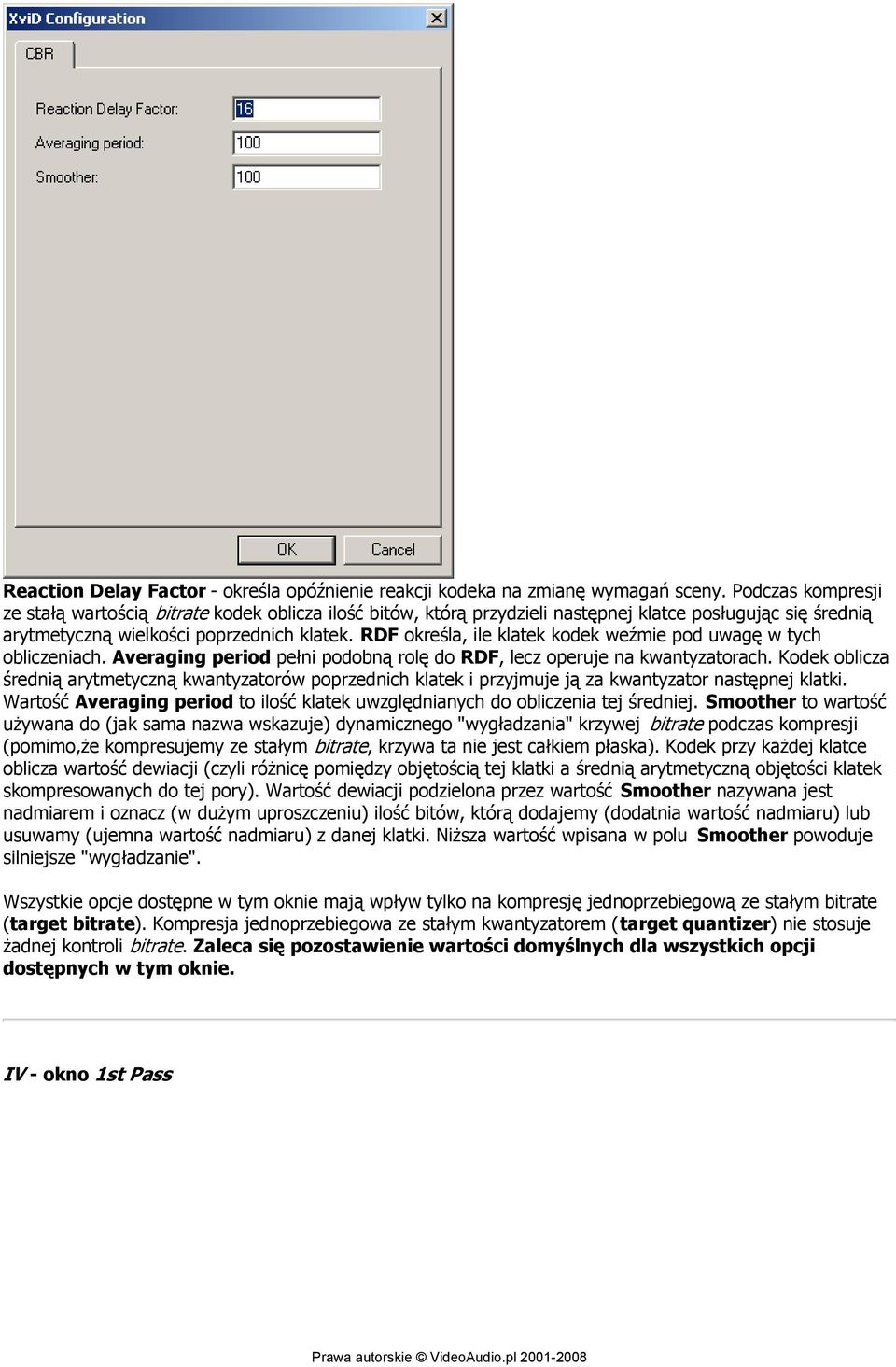 XviD Configuration

CBR

Reaction Delay Factor: 16

Averaging period: 100

Smoother: 100

OK Cancel

Reaction Delay Factor - określa opóźnienie reakcji kodeka na zmianę wymagań sceny. Podczas kompresji ze stałą wartością bitrate kodek oblicza ilość bitów, którą przydzieli następnej klatce posługując się średnią arytmetyczną wielkości poprzednich klatek. RDF określa, ile klatek kodek weźmie pod uwagę w tych obliczeniach. Averaging period pełni podobną rolę do RDF, lecz operuje na kwantyzatorach. Kodek oblicza średnią arytmetyczną kwantyzatorów poprzednich klatek i przyjmuje ją za kwantyzator następnej klatki. Wartość Averaging period to ilość klatek uwzględnianych do obliczenia tej średniej. Smoother to wartość używana do (jak sama nazwa wskazuje) dynamicznego "wygładzania" krzywej bitrate podczas kompresji (pomimo,że kompresujemy ze stałym bitrate, krzywa ta nie jest całkiem płaska). Kodek przy każdej klatce oblicza wartość dewiacji (czyli różnicę pomiędzy objętością tej klatki a średnią arytmetyczną objętości klatek skompresowanych do tej pory). Wartość dewiacji podzielona przez wartość Smoother nazywana jest nadmiarem i oznacz (w dużym uproszczeniu) ilość bitów, którą dodajemy (dodatnia wartość nadmiaru) lub usuwamy (ujemna wartość nadmiaru) z danej klatki. Niższa wartość wpisana w polu Smoother powoduje silniejsze "wygładzanie".

Wszystkie opcje dostępne w tym oknie mają wpływ tylko na kompresję jednoprzebiegową ze stałym bitrate (target bitrate). Kompresja jednoprzebiegowa ze stałym kwantyzatorem (target quantizer) nie stosuje żadnej kontroli bitrate. Zaleca się pozostawienie wartości domyślnych dla wszystkich opcji dostępnych w tym oknie.

IV - okno 1st Pass

Prawa autorskie © VideoAudio.pl 2001-2008